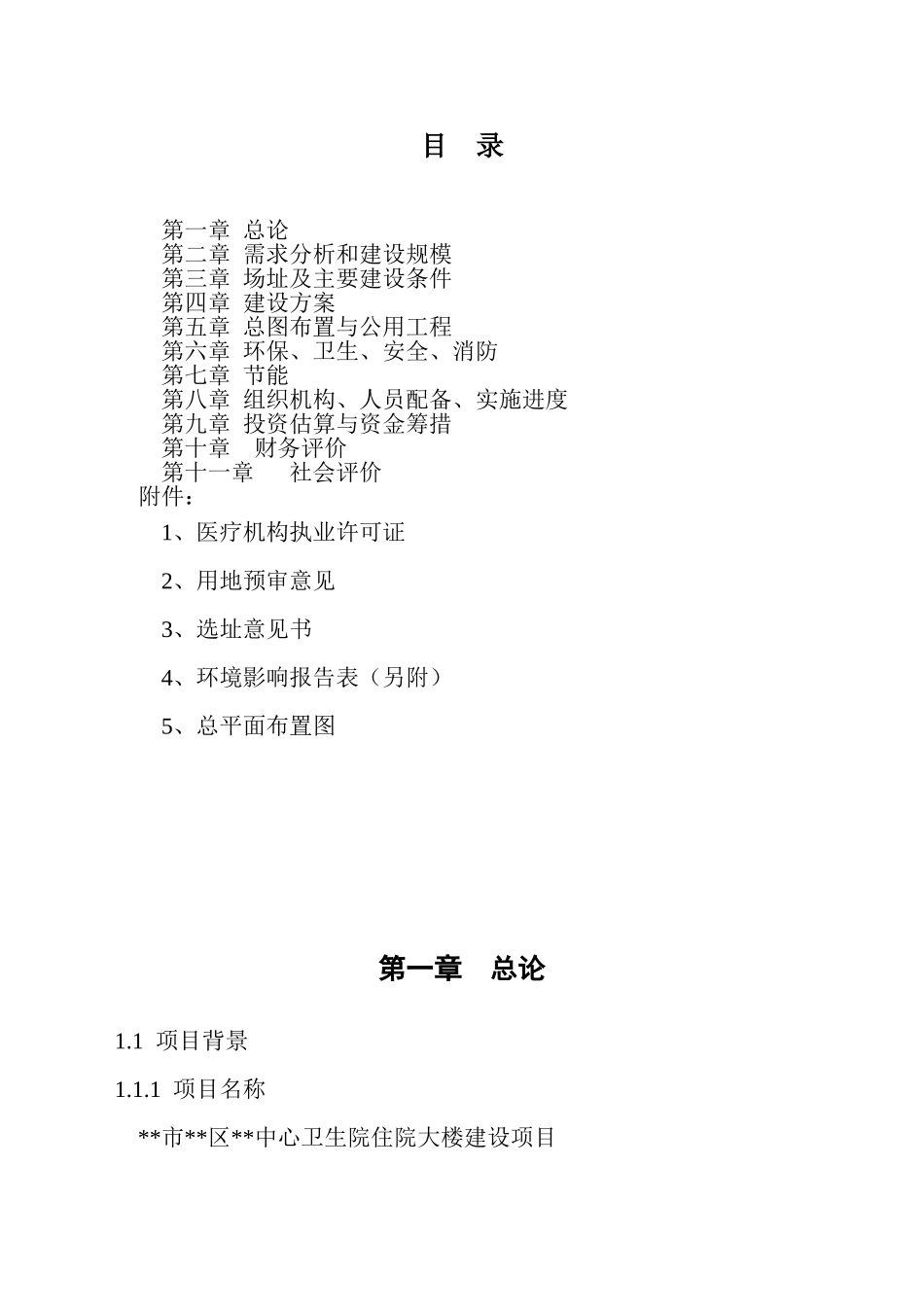 目 录

第一章 总论
第二章 需求分析和建设规模
第三章 场址及主要建设条件
第四章 建设方案
第五章 总图布置与公用工程
第六章 环保、卫生、安全、消防
第七章 节能
第八章 组织机构、人员配备、实施进度
第九章 投资估算与资金筹措
第十章 财务评价
第十一章 社会评价
附件：

1、医疗机构执业许可证

2、用地预审意见

3、选址意见书

4、环境影响报告表（另附）

5、总平面布置图

第一章 总论

1.1 项目背景

1.1.1 项目名称

**市**区**中心卫生院住院大楼建设项目